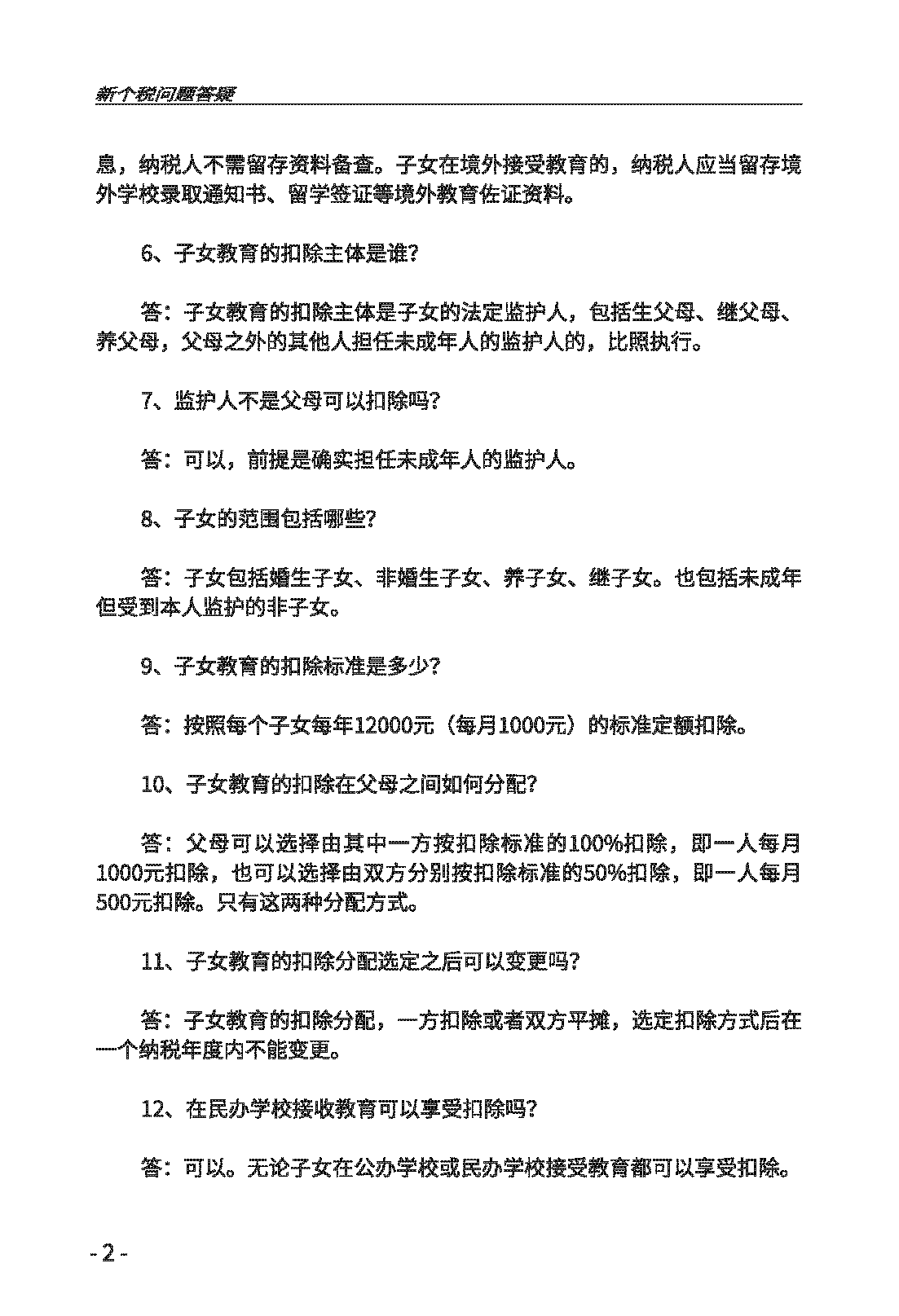 新个税问题答疑

息，纳税人不需留存资料备查。子女在境外接受教育的，纳税人应当留存境外学校录取通知书、留学签证等境外教育佐证资料。

6、子女教育的扣除主体是谁？

答：子女教育的扣除主体是子女的法定监护人，包括生父母、继父母、养父母，父母之外的其他人担任未成年人的监护人的，比照执行。

7、监护人不是父母可以扣除吗？

答：可以，前提是确实担任未成年人的监护人。

8、子女的范围包括哪些？

答：子女包括婚生子女、非婚生子女、养子女、继子女。也包括未成年但受到本人监护的非子女。

9、子女教育的扣除标准是多少？

答：按照每个子女每年12000元（每月1000元）的标准定额扣除。

10、子女教育的扣除在父母之间如何分配？

答：父母可以选择由其中一方按扣除标准的100%扣除，即一人每月1000元扣除，也可以选择由双方分别按扣除标准的50%扣除，即一人每月500元扣除。只有这两种分配方式。

11、子女教育的扣除分配选定之后可以变更吗？

答：子女教育的扣除分配，一方扣除或者双方平摊，选定扣除方式后在一个纳税年度内不能变更。

12、在民办学校接收教育可以享受扣除吗？

答：可以。无论子女在公办学校或民办学校接受教育都可以享受扣除。

- 2 -